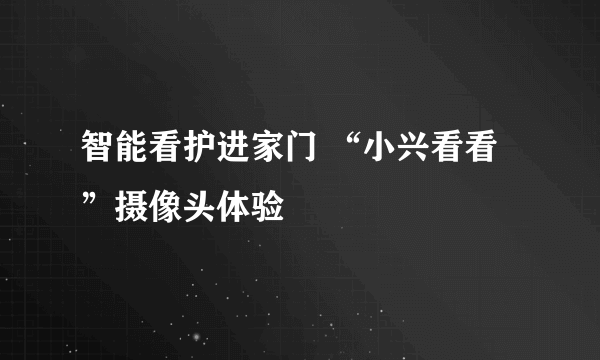 智能看护进家门 “小兴看看”摄像头体验